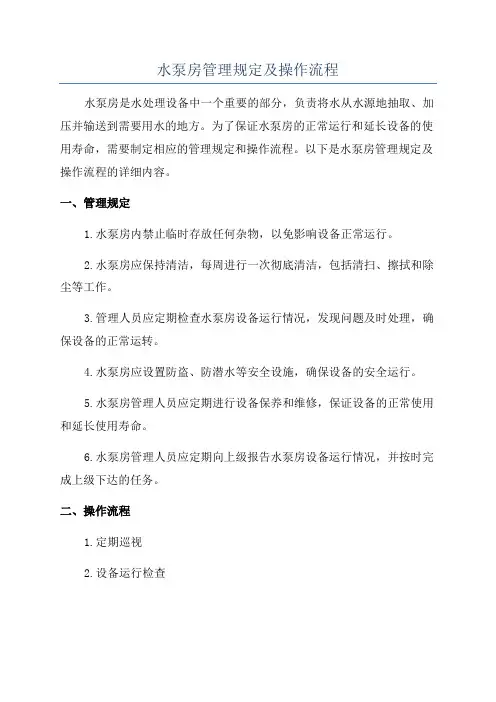 水泵房管理规定及操作流程

水泵房是水处理设备中一个重要的部分，负责将水从水源地抽取、加压并输送到需要用水的地方。为了保证水泵房的正常运行和延长设备的使用寿命，需要制定相应的管理规定和操作流程。以下是水泵房管理规定及操作流程的详细内容。

一、管理规定

1.水泵房内禁止临时存放任何杂物，以免影响设备正常运行。

2.水泵房应保持清洁，每周进行一次彻底清洁，包括清扫、擦拭和除尘等工作。

3.管理人员应定期检查水泵房设备运行情况，发现问题及时处理，确保设备的正常运转。

4.水泵房应设置防盗、防潜水等安全设施，确保设备的安全运行。

5.水泵房管理人员应定期进行设备保养和维修，保证设备的正常使用和延长使用寿命。

6.水泵房管理人员应定期向上级报告水泵房设备运行情况，并按时完成上级下达的任务。

二、操作流程

1.定期巡视

2.设备运行检查